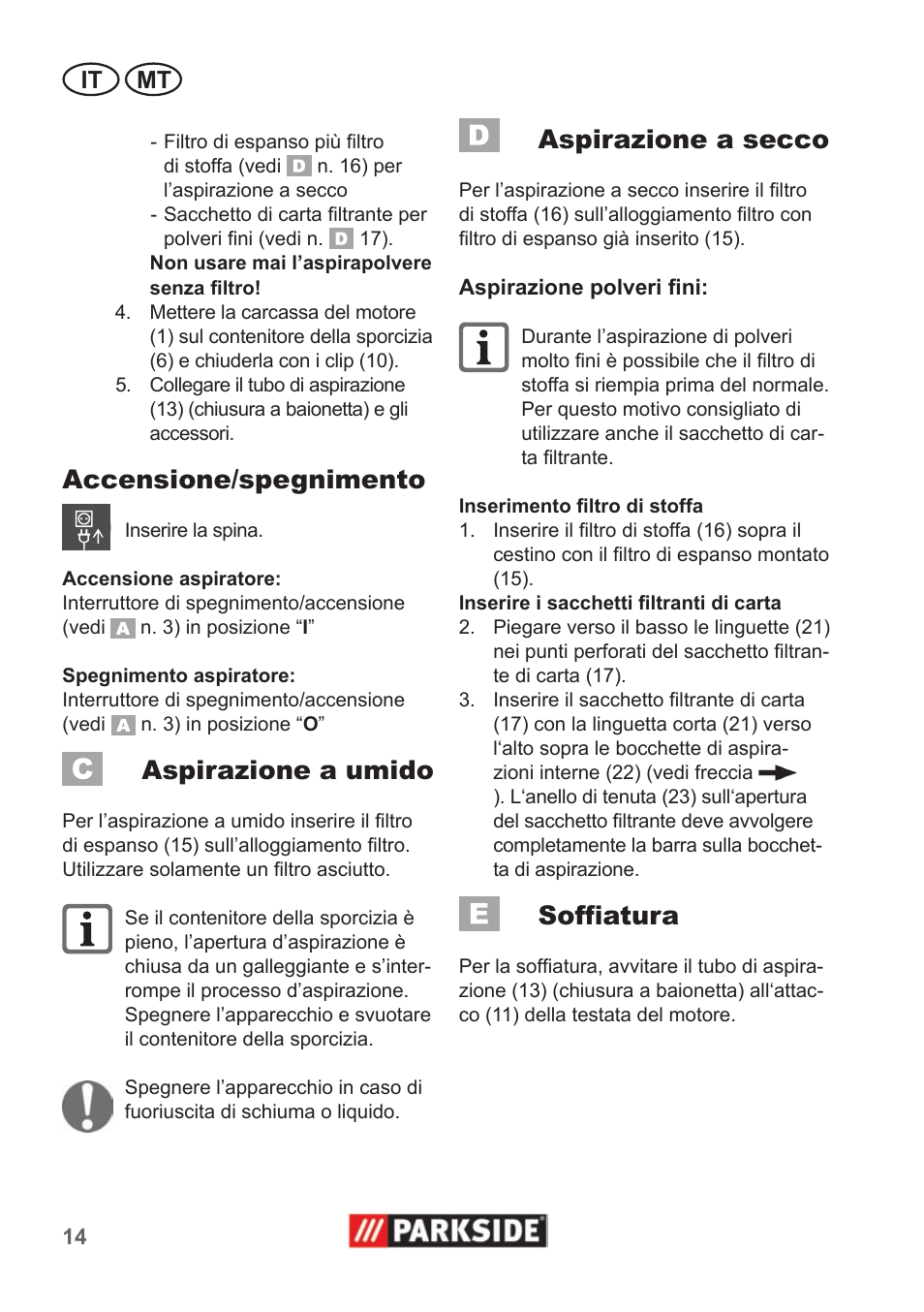 IT MT

- Filtro di espanso più filtro di stoffa (vedi D n. 16) per l'aspirazione a secco
- Sacchetto di carta filtrante per polveri fini (vedi n. D 17).

Non usare mai l'aspirapolvere senza filtro!

4. Mettere la carcassa del motore (1) sul contenitore della sporcizia (6) e chiuderla con i clip (10).
5. Collegare il tubo di aspirazione (13) (chiusura a baionetta) e gli accessori.

Accensione/spegnimento

Inserire la spina.

Accensione aspiratore:
Interruttore di spegnimento/accensione (vedi A n. 3) in posizione "I"

Spegnimento aspiratore:
Interruttore di spegnimento/accensione (vedi A n. 3) in posizione "O"

C Aspirazione a umido

Per l'aspirazione a umido inserire il filtro di espanso (15) sull'alloggiamento filtro. Utilizzare solamente un filtro asciutto.

Se il contenitore della sporcizia è pieno, l'apertura d'aspirazione è chiusa da un galleggiante e s'interrompe il processo d'aspirazione. Spegnere l'apparecchio e svuotare il contenitore della sporcizia.

Spegnere l'apparecchio in caso di fuoriuscita di schiuma o liquido.

D Aspirazione a secco

Per l'aspirazione a secco inserire il filtro di stoffa (16) sull'alloggiamento filtro con filtro di espanso già inserito (15).

Aspirazione polveri fini:

Durante l'aspirazione di polveri molto fini è possibile che il filtro di stoffa si riempia prima del normale. Per questo motivo consigliato di utilizzare anche il sacchetto di carta filtrante.

Inserimento filtro di stoffa
1. Inserire il filtro di stoffa (16) sopra il cestino con il filtro di espanso montato (15).

Inserire i sacchetti filtranti di carta
2. Piegare verso il basso le linguette (21) nei punti perforati del sacchetto filtrante di carta (17).
3. Inserire il sacchetto filtrante di carta (17) con la linguetta corta (21) verso l'alto sopra le bocchette di aspirazioni interne (22) (vedi freccia ). L'anello di tenuta (23) sull'apertura del sacchetto filtrante deve avvolgere completamente la barra sulla bocchetta di aspirazione.

E Soffiatura

Per la soffiatura, avvitare il tubo di aspirazione (13) (chiusura a baionetta) all'attacco (11) della testata del motore.

14

PARKSIDE